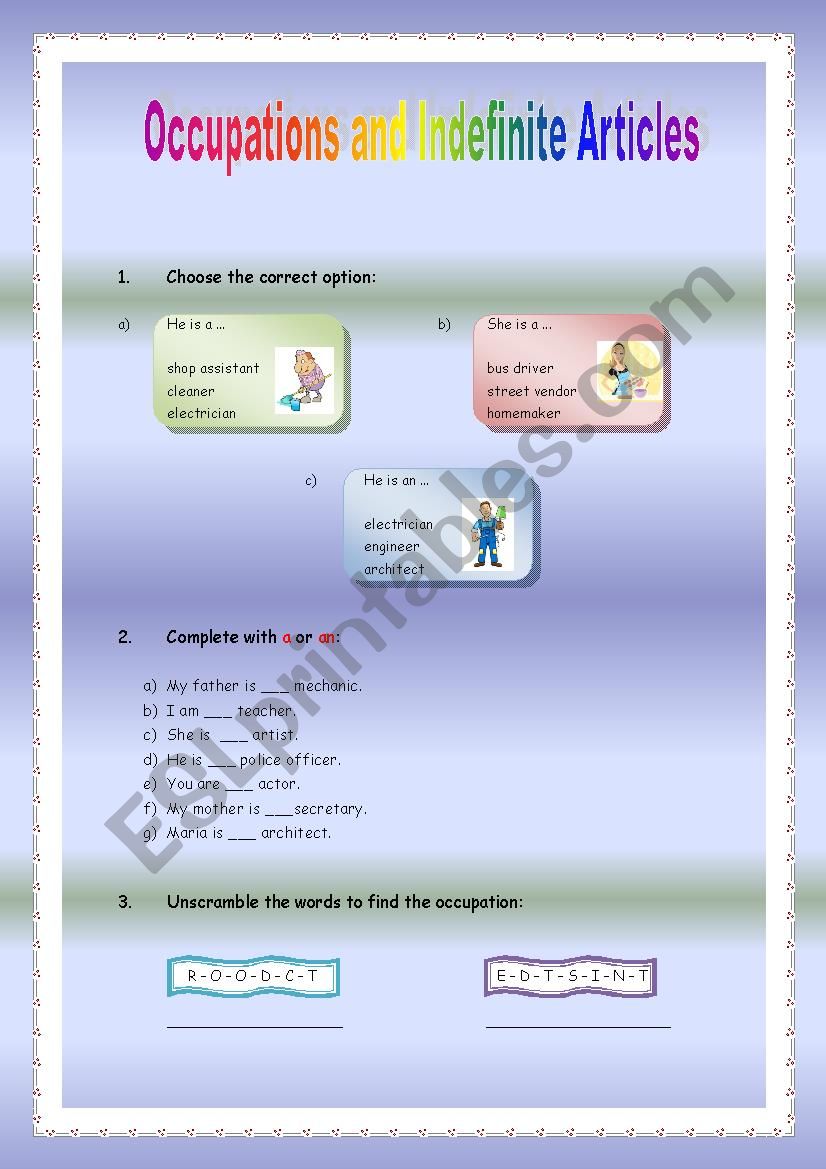 Occupations and Indefinite Articles

1. Choose the correct option:

a) He is a ...

shop assistant
cleaner
electrician

b) She is a ...

bus driver
street vendor
homemaker

c) He is an ...

electrician
engineer
architect

2. Complete with a or an:

a) My father is ___ mechanic.
b) I am ___ teacher.
c) She is ___ artist.
d) He is ___ police officer.
e) You are ___ actor.
f) My mother is ___secretary.
g) Maria is ___ architect.

3. Unscramble the words to find the occupation:

R-O-O-D-C-T

E-D-T-S-I-N-T

ESLprintables.com